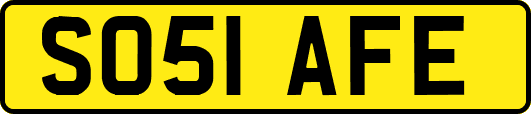 SO51 AFE